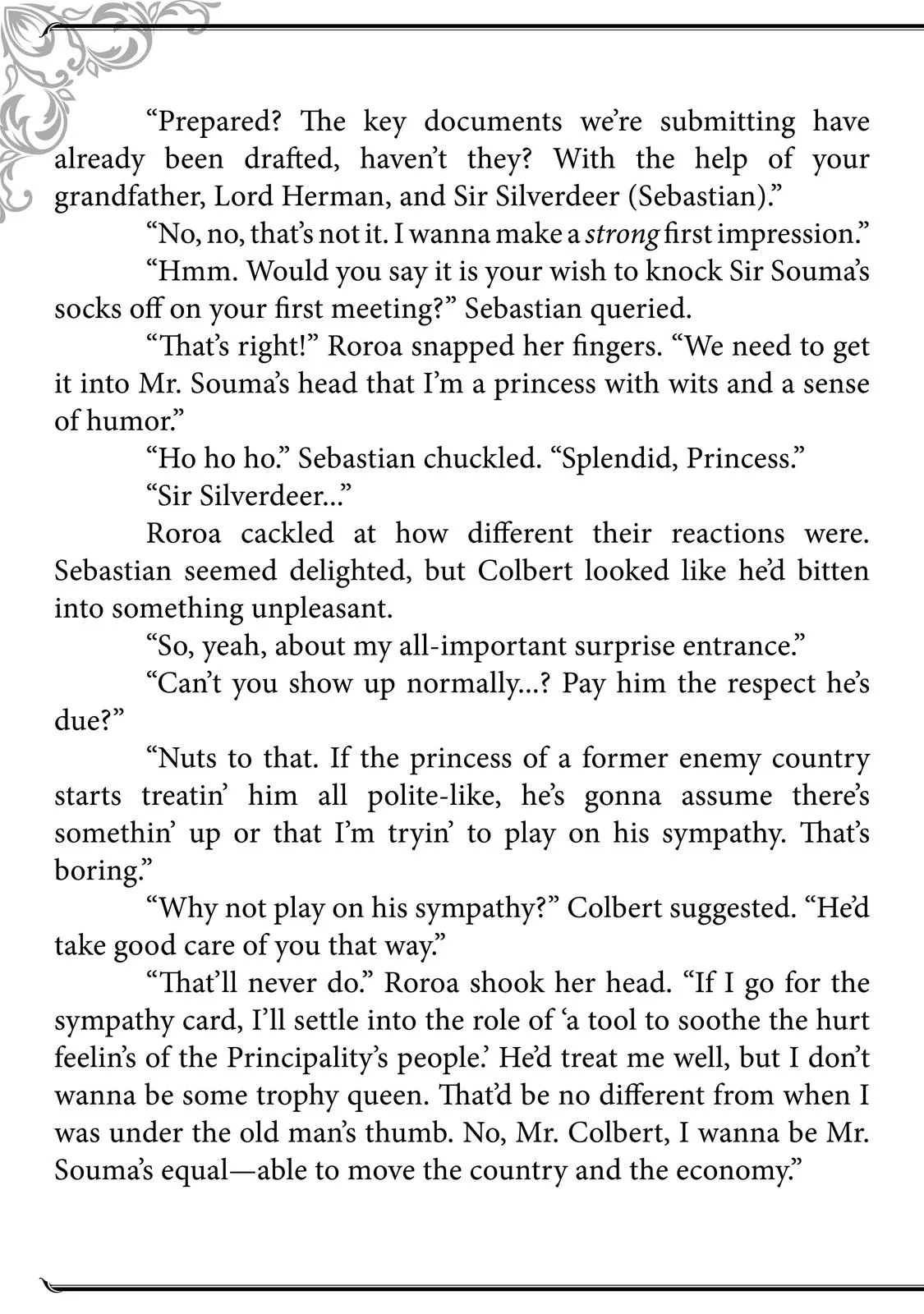 "Prepared? The key documents we're submitting have already been drafted, haven't they? With the help of your grandfather, Lord Herman, and Sir Silverdeer (Sebastian)."

"No, no, that's not it. I wanna make a strong first impression."

"Hmm. Would you say it is your wish to knock Sir Souma's socks off on your first meeting?" Sebastian queried.

"That's right!" Roroa snapped her fingers. "We need to get it into Mr. Souma's head that I'm a princess with wits and a sense of humor."

"Ho ho ho." Sebastian chuckled. "Splendid, Princess."

"Sir Silverdeer..."

Roroa cackled at how different their reactions were. Sebastian seemed delighted, but Colbert looked like he'd bitten into something unpleasant.

"So, yeah, about my all-important surprise entrance."

"Can't you show up normally...? Pay him the respect he's due?"

"Nuts to that. If the princess of a former enemy country starts treatin' him all polite-like, he's gonna assume there's somethin' up or that I'm tryin' to play on his sympathy. That's boring."

"Why not play on his sympathy?" Colbert suggested. "He'd take good care of you that way."

"That'll never do." Roroa shook her head. "If I go for the sympathy card, I'll settle into the role of 'a tool to soothe the hurt feelin's of the Principality's people.' He'd treat me well, but I don't wanna be some trophy queen. That'd be no different from when I was under the old man's thumb. No, Mr. Colbert, I wanna be Mr. Souma's equal—able to move the country and the economy."